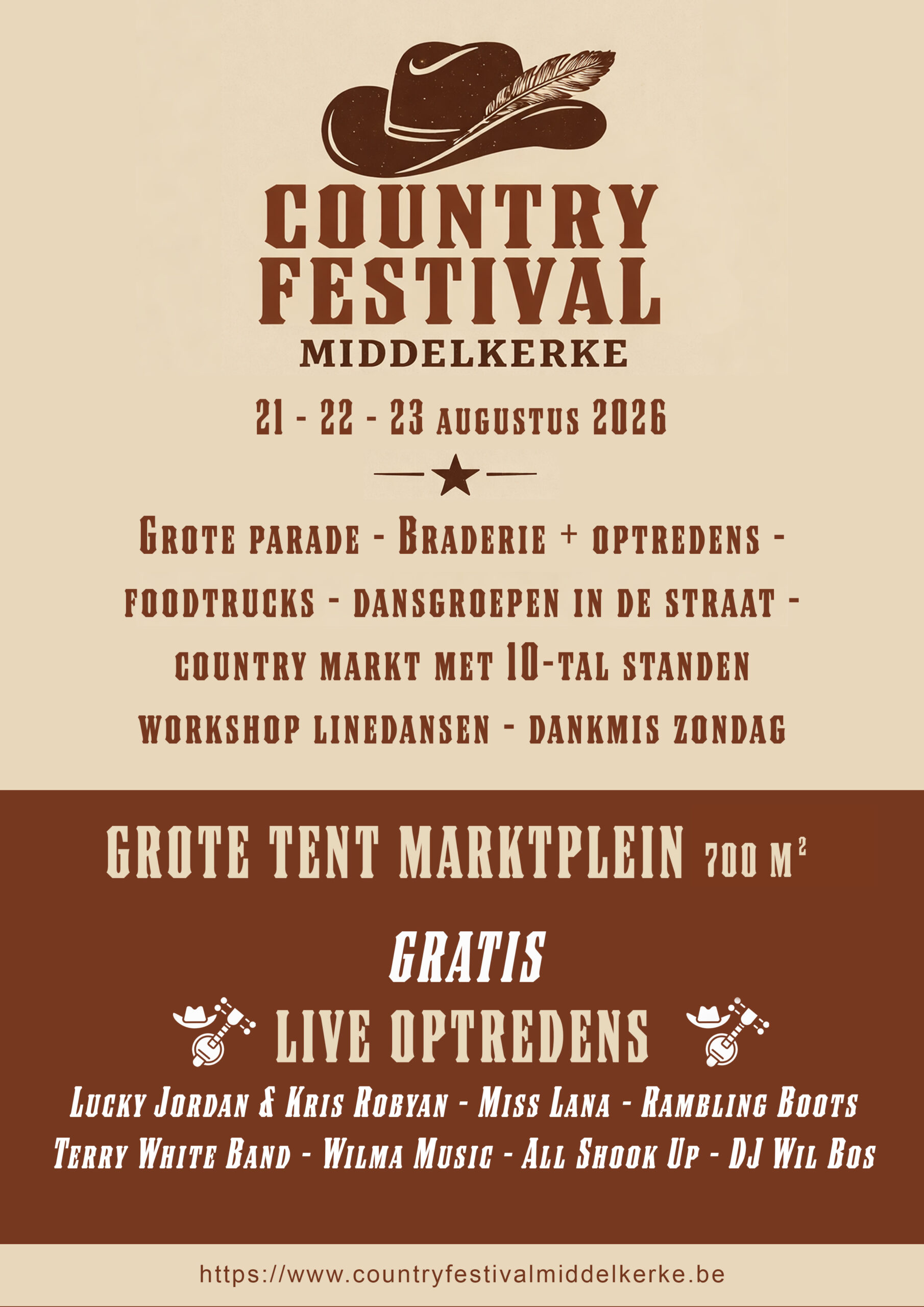 COUNTRY FESTIVAL
MIDDELKERKE

21 - 22 - 23 AUGUSTUS 2026

GROTE PARADE - BRADERIE + OPTREDENS - FOODTRUCKS - DANSGROEPEN IN DE STRAAT - COUNTRY MARKT MET 10-TAL STANDEN WORKSHOP LINEDANSEN - DANKMIS ZONDAG

GROTE TENT MARKTPLEIN 700 $M^2$

GRATIS

LIVE OPTREDENS

LUCKY JORDAN & KRIS ROBYAN - MISS LANA - RAMBLING BOOTS
TERRY WHITE BAND - WILMA MUSIC - ALL SHOOK UP - DJ WIL BOS

https://www.countryfestivalmiddelkerke.be